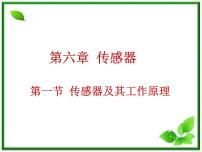 第六章 传感器

第一节 传感器及其工作原理